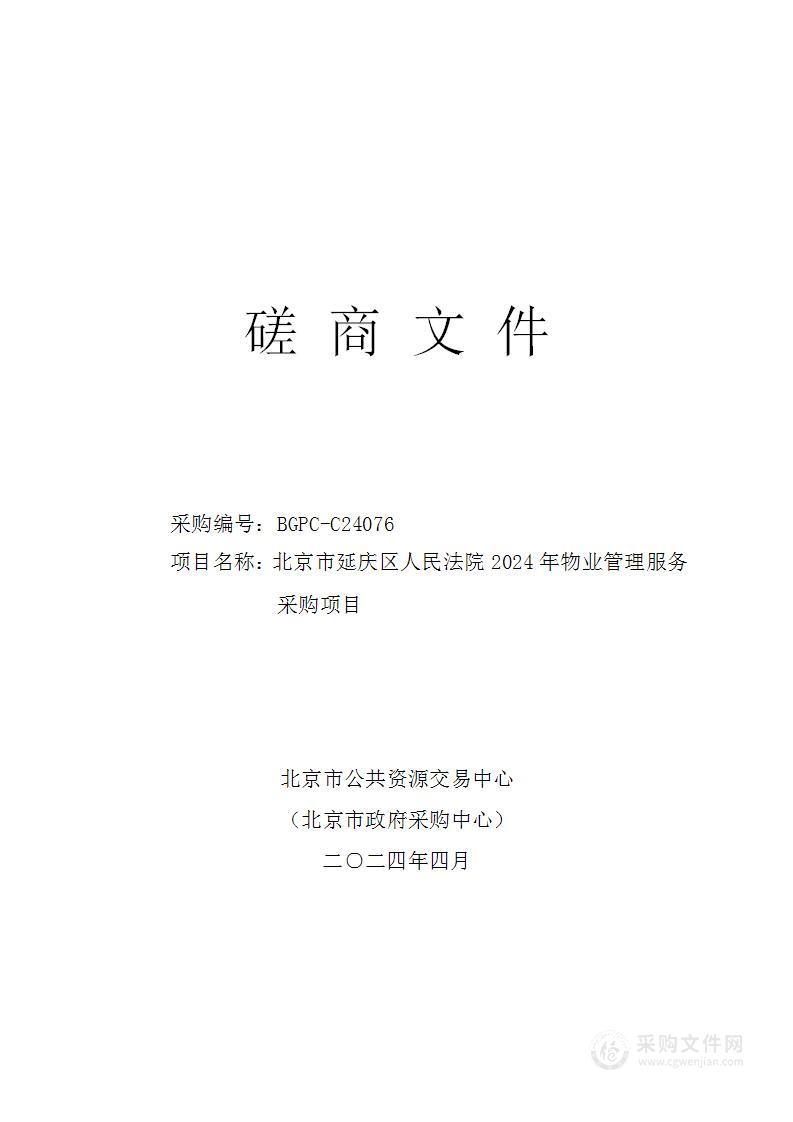 磋 商 文 件

采购编号：BGPC-C24076

项目名称：北京市延庆区人民法院 2024 年物业管理服务采购项目

北京市公共资源交易中心

（北京市政府采购中心）

二〇二四年四月

采购文件网
www.cgwenjian.com